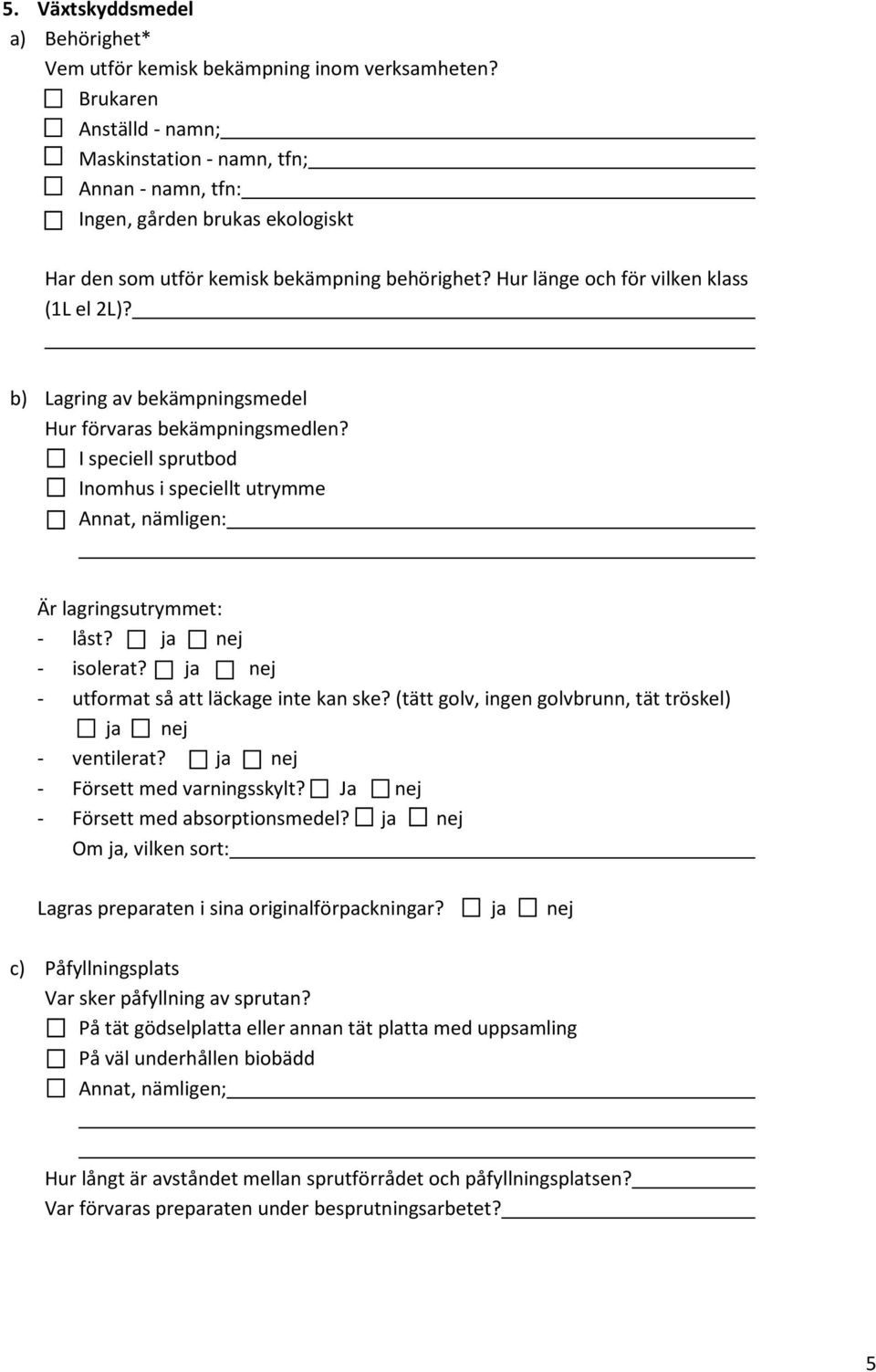 5. Växtskyddsmedel

a) Behörighet*

Vem utför kemisk bekämpning inom verksamheten?

☐ Brukaren

☐ Anställd - namn;

☐ Maskinstation - namn, tfn;

☐ Annan - namn, tfn:

☐ Ingen, gården brukas ekologiskt

Har den som utför kemisk bekämpning behörighet? Hur länge och för vilken klass (1L el 2L)?

b) Lagring av bekämpningsmedel

Hur förvaras bekämpningsmedlen?

☐ I speciell sprutbod

☐ Inomhus i speciellt utrymme

☐ Annat, nämligen:

Är lagringsutrymmet:

- låst? ☐ ja ☐ nej

- isolerat? ☐ ja ☐ nej

- utformat så att läckage inte kan ske? (tätt golv, ingen golvbrunn, tät tröskel) ☐ ja ☐ nej

- ventilerat? ☐ ja ☐ nej

- Försett med varningsskylt? ☐ Ja ☐ nej

- Försett med absorptionsmedel? ☐ ja ☐ nej

Om ja, vilken sort:

Lagras preparaten i sina originalförpackningar? ☐ ja ☐ nej

c) Påfyllningsplats

Var sker påfyllning av sprutan?

☐ På tät gödselplatta eller annan tät platta med uppsamling

☐ På väl underhållen biobädd

☐ Annat, nämligen;

Hur långt är avståndet mellan sprutförrådet och påfyllningsplatsen?

Var förvaras preparaten under besprutningsarbetet?

5